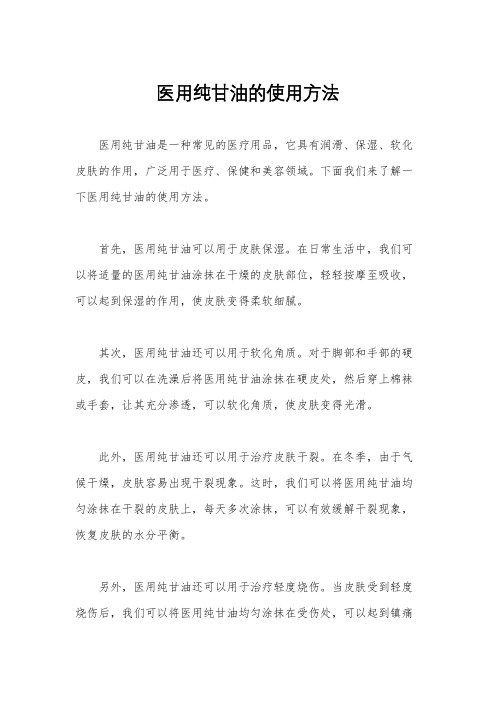 医用纯甘油的使用方法

医用纯甘油是一种常见的医疗用品，它具有润滑、保湿、软化皮肤的作用，广泛用于医疗、保健和美容领域。下面我们来了解一下医用纯甘油的使用方法。

首先，医用纯甘油可以用于皮肤保湿。在日常生活中，我们可以将适量的医用纯甘油涂抹在干燥的皮肤部位，轻轻按摩至吸收，可以起到保湿的作用，使皮肤变得柔软细腻。

其次，医用纯甘油还可以用于软化角质。对于脚部和手部的硬皮，我们可以在洗澡后将医用纯甘油涂抹在硬皮处，然后穿上棉袜或手套，让其充分渗透，可以软化角质，使皮肤变得光滑。

此外，医用纯甘油还可以用于治疗皮肤干裂。在冬季，由于气候干燥，皮肤容易出现干裂现象。这时，我们可以将医用纯甘油均匀涂抹在干裂的皮肤上，每天多次涂抹，可以有效缓解干裂现象，恢复皮肤的水分平衡。

另外，医用纯甘油还可以用于治疗轻度烧伤。当皮肤受到轻度烧伤后，我们可以将医用纯甘油均匀涂抹在受伤处，可以起到镇痛